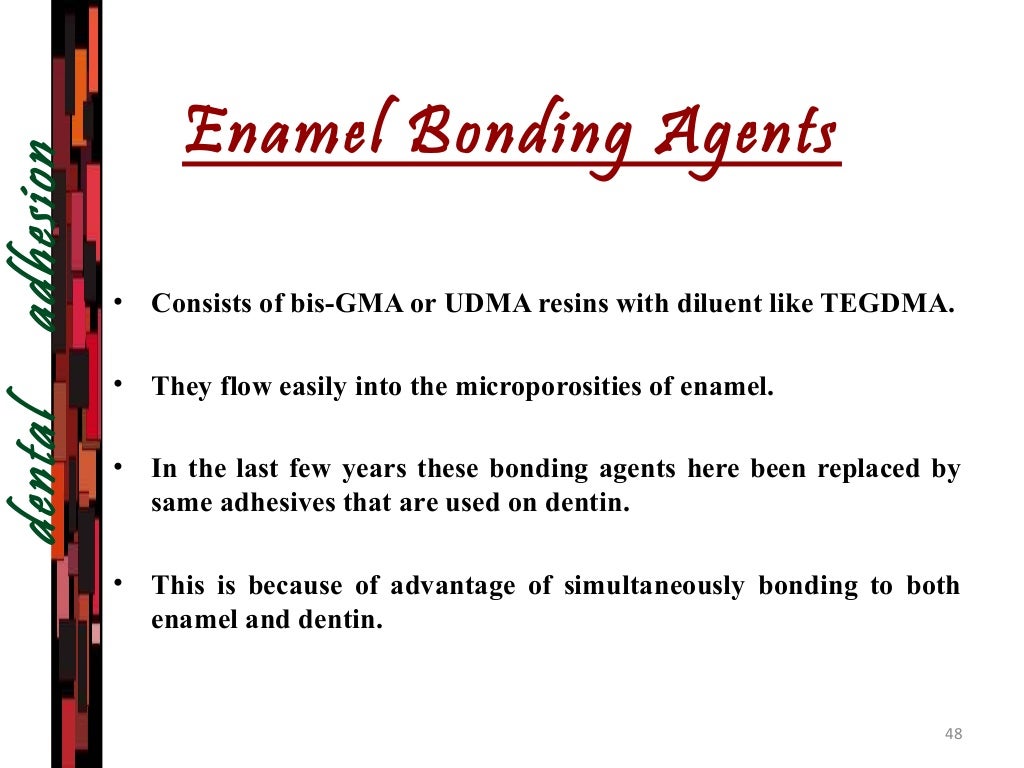 dental adhesion

Enamel Bonding Agents

• Consists of bis-GMA or UDMA resins with diluent like TEGDMA.

• They flow easily into the microporosities of enamel.

• In the last few years these bonding agents here been replaced by same adhesives that are used on dentin.

• This is because of advantage of simultaneously bonding to both enamel and dentin.

48